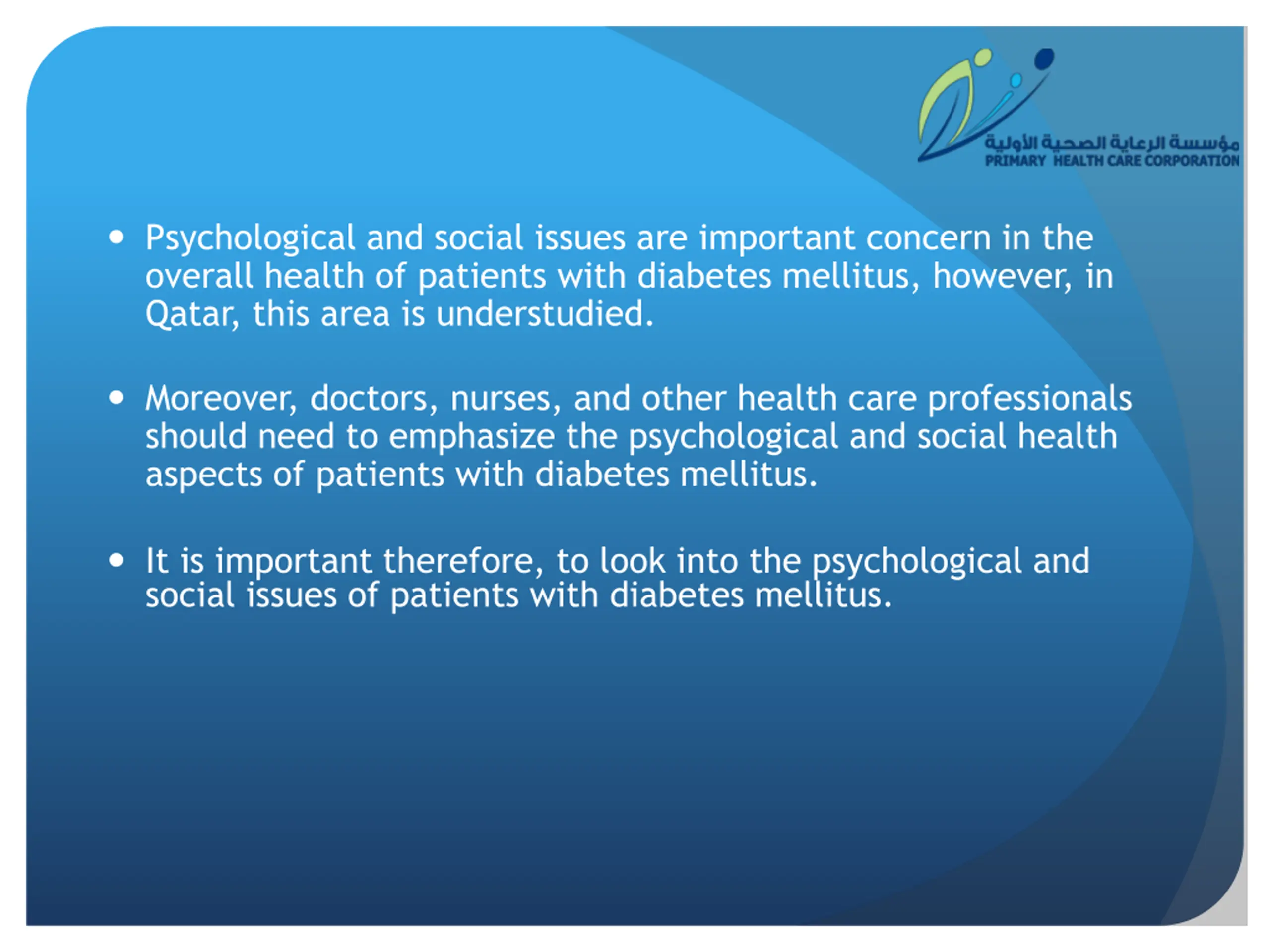 مؤسسة الرعاية الصحية الأولية
PRIMARY HEALTH CARE CORPORATION

• Psychological and social issues are important concern in the overall health of patients with diabetes mellitus, however, in Qatar, this area is understudied.

• Moreover, doctors, nurses, and other health care professionals should need to emphasize the psychological and social health aspects of patients with diabetes mellitus.

• It is important therefore, to look into the psychological and social issues of patients with diabetes mellitus.